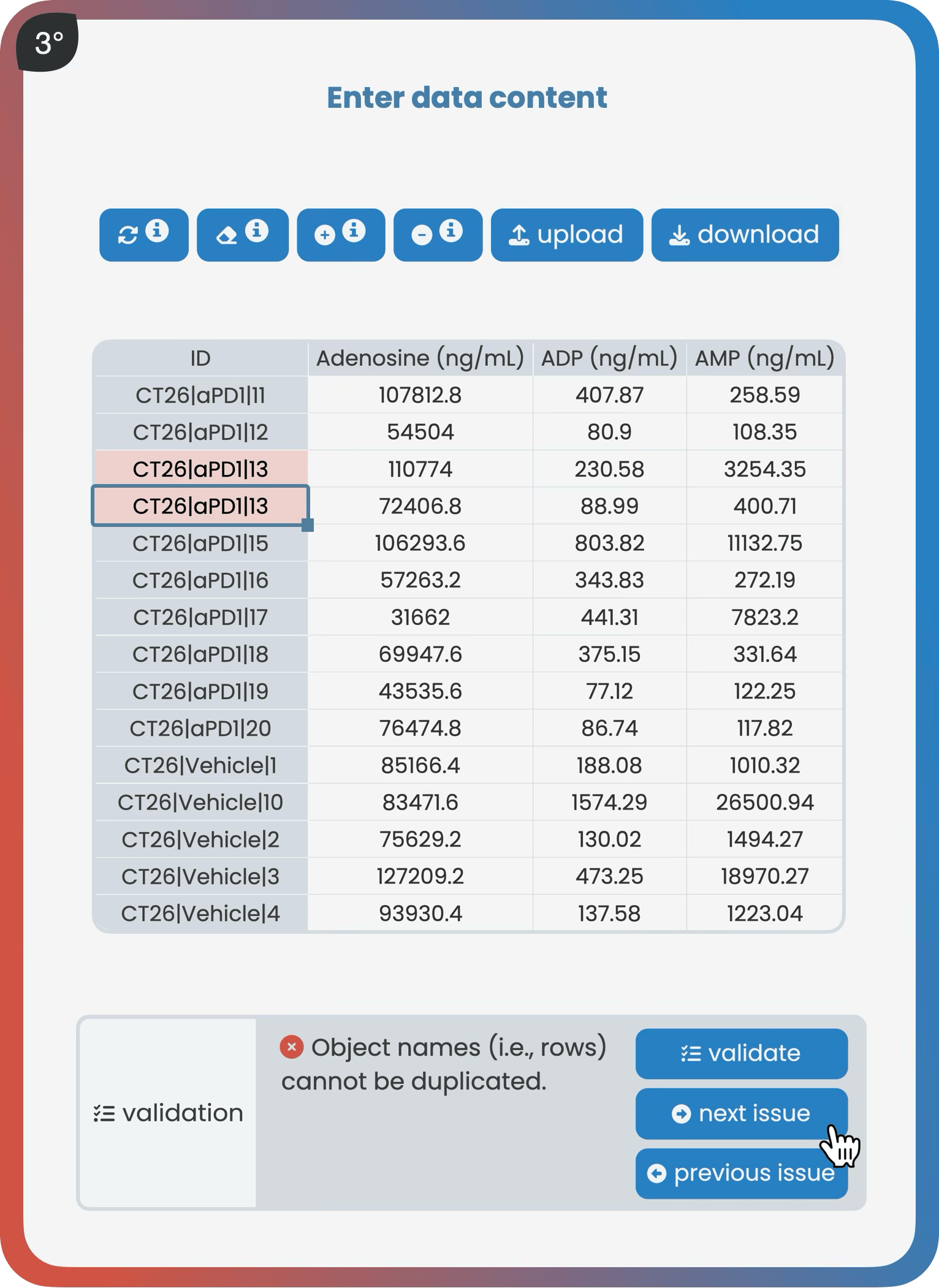 3°

Enter data content

upload download

| ID | Adenosine (ng/mL) | ADP (ng/mL) | AMP (ng/mL) |
|---|---|---|---|
| CT26\|aPD1\|11 | 107812.8 | 407.87 | 258.59 |
| CT26\|aPD1\|12 | 54504 | 80.9 | 108.35 |
| CT26\|aPD1\|13 | 110774 | 230.58 | 3254.35 |
| CT26\|aPD1\|13 | 72406.8 | 88.99 | 400.71 |
| CT26\|aPD1\|15 | 106293.6 | 803.82 | 11132.75 |
| CT26\|aPD1\|16 | 57263.2 | 343.83 | 272.19 |
| CT26\|aPD1\|17 | 31662 | 441.31 | 7823.2 |
| CT26\|aPD1\|18 | 69947.6 | 375.15 | 331.64 |
| CT26\|aPD1\|19 | 43535.6 | 77.12 | 122.25 |
| CT26\|aPD1\|20 | 76474.8 | 86.74 | 117.82 |
| CT26\|Vehicle\|1 | 85166.4 | 188.08 | 1010.32 |
| CT26\|Vehicle\|10 | 83471.6 | 1574.29 | 26500.94 |
| CT26\|Vehicle\|2 | 75629.2 | 130.02 | 1494.27 |
| CT26\|Vehicle\|3 | 127209.2 | 473.25 | 18970.27 |
| CT26\|Vehicle\|4 | 93930.4 | 137.58 | 1223.04 |

validation

Object names (i.e., rows) cannot be duplicated.

validate

next issue

previous issue